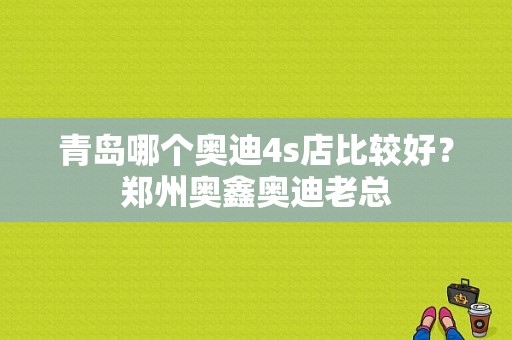 青岛哪个奥迪4s店比较好？郑州奥鑫奥迪老总